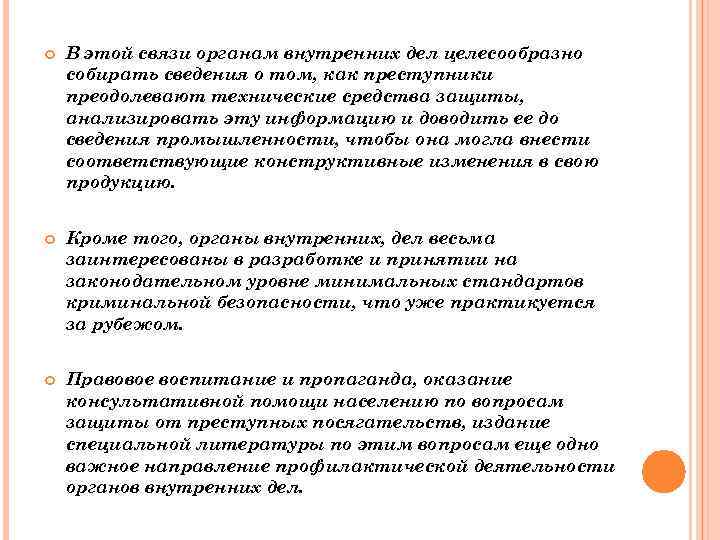 В этой связи органам внутренних дел целесообразно собирать сведения о том, как преступники преодолевают технические средства защиты, анализировать эту информацию и доводить ее до сведения промышленности, чтобы она могла внести соответствующие конструктивные изменения в свою продукцию.

Кроме того, органы внутренних, дел весьма заинтересованы в разработке и принятии на законодательном уровне минимальных стандартов криминальной безопасности, что уже практикуется за рубежом.

Правовое воспитание и пропаганда, оказание консультативной помощи населению по вопросам защиты от преступных посягательств, издание специальной литературы по этим вопросам еще одно важное направление профилактической деятельности органов внутренних дел.